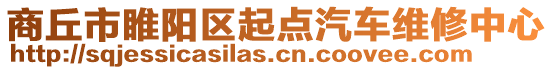 商丘市睢阳区起点汽车维修中心
http://sqjessicasilas.cn.coovee.com